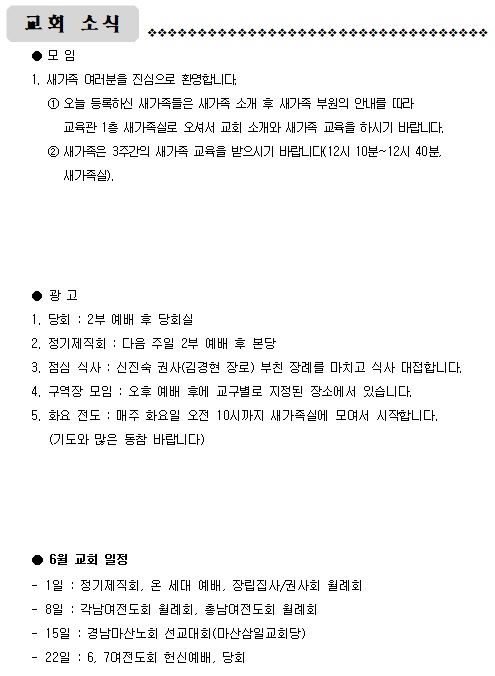 교회 소식

● 모 임

1. 새가족 여러분을 진심으로 환영합니다.

① 오늘 등록하신 새가족들은 새가족 소개 후 새가족 부원의 안내를 따라 교육관 1층 새가족실로 오셔서 교회 소개와 새가족 교육을 하시기 바랍니다.

② 새가족은 3주간의 새가족 교육을 받으시기 바랍니다(12시 10분~12시 40분, 새가족실).

● 광 고

1. 당회 : 2부 예배 후 당회실

2. 정기제직회 : 다음 주일 2부 예배 후 본당

3. 점심 식사 : 신진숙 권사(김경현 장로) 부친 장례를 마치고 식사 대접합니다.

4. 구역장 모임 : 오후 예배 후에 교구별로 지정된 장소에서 있습니다.

5. 화요 전도 : 매주 화요일 오전 10시까지 새가족실에 모여서 시작합니다. (기도와 많은 동참 바랍니다)

● 6월 교회 일정

- 1일 : 정기제직회, 온 세대 예배, 장립집사/권사회 월례회

- 8일 : 각남여전도회 월례회, 총남여전도회 월례회

- 15일 : 경남마산노회 선교대회(마산삼일교회당)

- 22일 : 6, 7여전도회 헌신예배, 당회